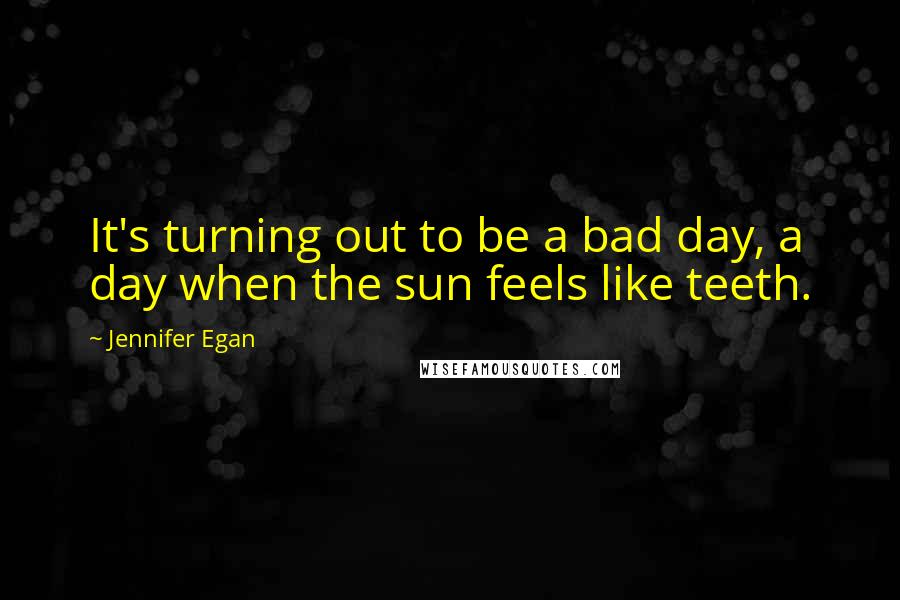 It's turning out to be a bad day, a day when the sun feels like teeth.

~ Jennifer Egan

WISEFAMOUSQUOTES.COM